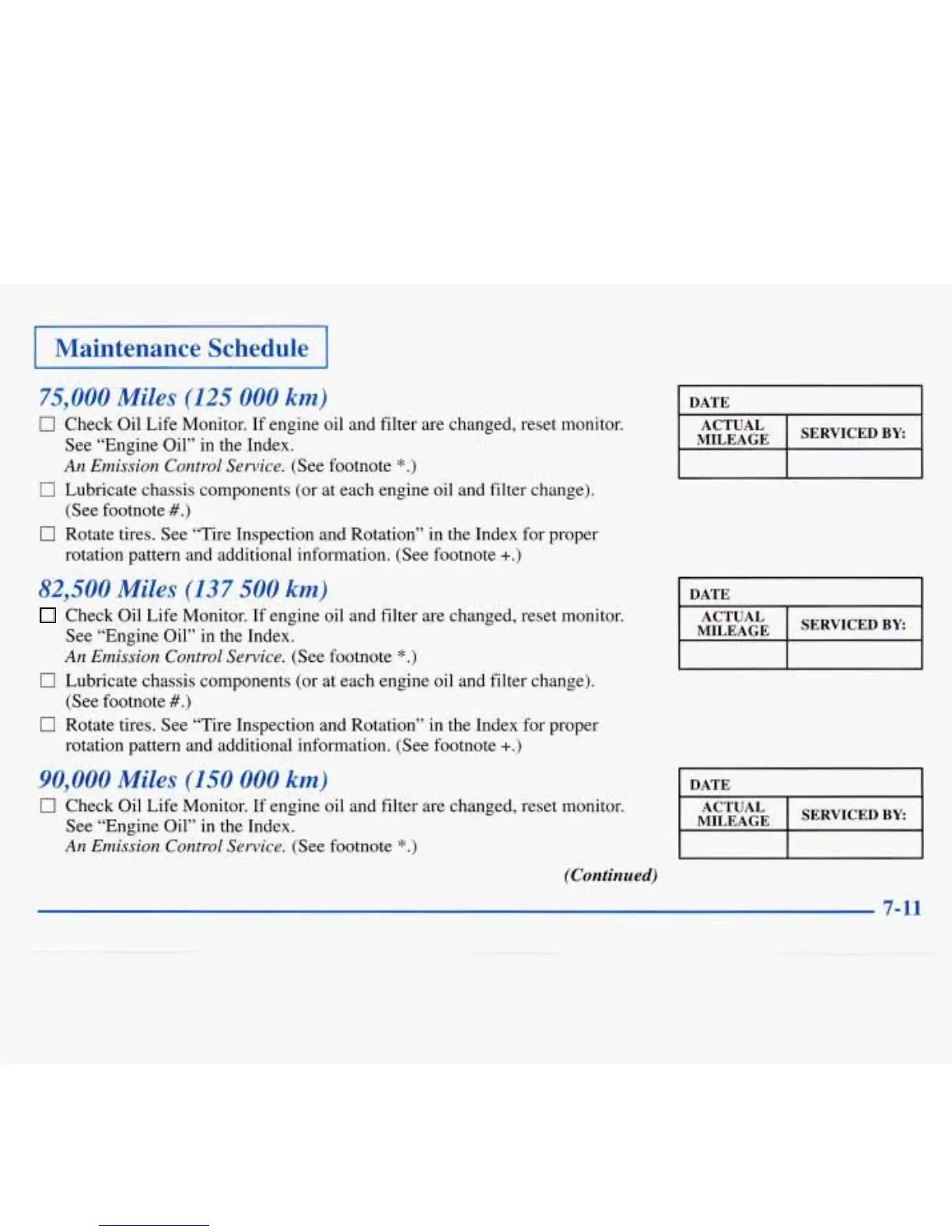 Maintenance Schedule

75,000 Miles (125 000 km)

☐ Check Oil Life Monitor. If engine oil and filter are changed, reset monitor. See "Engine Oil" in the Index.
An Emission Control Service. (See footnote *.)

☐ Lubricate chassis components (or at each engine oil and filter change). (See footnote #.)

☐ Rotate tires. See "Tire Inspection and Rotation" in the Index for proper rotation pattern and additional information. (See footnote +.)

| DATE | |
|---|---|
| ACTUAL MILEAGE | SERVICED BY: |
| | |

82,500 Miles (137 500 km)

☐ Check Oil Life Monitor. If engine oil and filter are changed, reset monitor. See "Engine Oil" in the Index.
An Emission Control Service. (See footnote *.)

☐ Lubricate chassis components (or at each engine oil and filter change). (See footnote #.)

☐ Rotate tires. See "Tire Inspection and Rotation" in the Index for proper rotation pattern and additional information. (See footnote +.)

| DATE | |
|---|---|
| ACTUAL MILEAGE | SERVICED BY: |
| | |

90,000 Miles (150 000 km)

☐ Check Oil Life Monitor. If engine oil and filter are changed, reset monitor. See "Engine Oil" in the Index.
An Emission Control Service. (See footnote *.)

| DATE | |
|---|---|
| ACTUAL MILEAGE | SERVICED BY: |
| | |

(Continued)

7-11